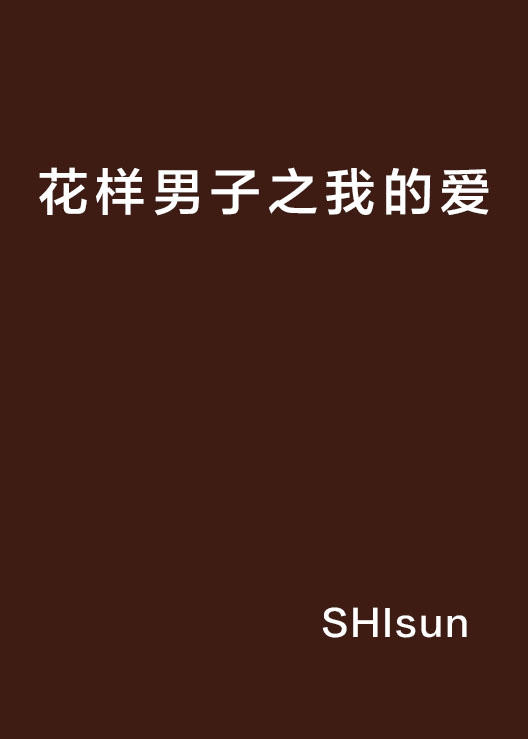 花样男子之我的爱

SHIsun